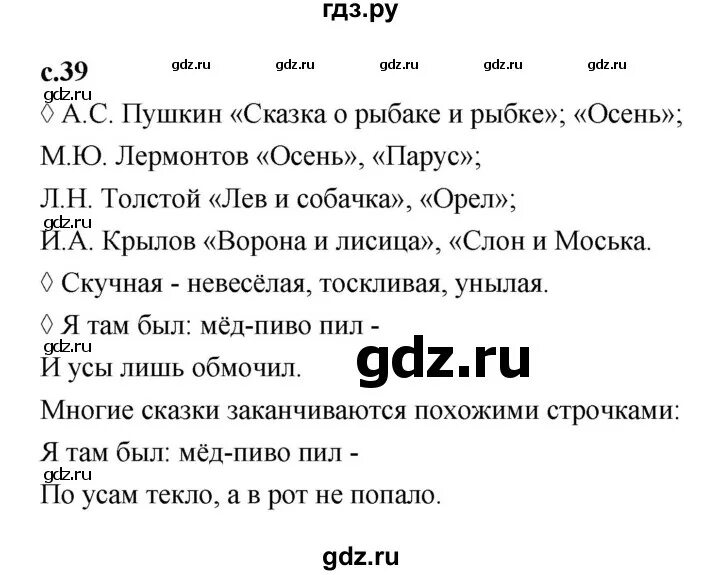 гдз.ру

с.39

◊ А.С. Пушкин «Сказка о рыбаке и рыбке»; «Осень»;

М.Ю. Лермонтов «Осень», «Парус»;

Л.Н. Толстой «Лев и собачка», «Орел»;

И.А. Крылов «Ворона и лисица», «Слон и Моська.

◊ Скучная - невесёлая, тоскливая, унылая.

◊ Я там был: мёд-пиво пил -
И усы лишь обмочил.

Многие сказки заканчиваются похожими строчками:

Я там был: мёд-пиво пил -
По усам текло, а в рот не попало.

gdz.ru